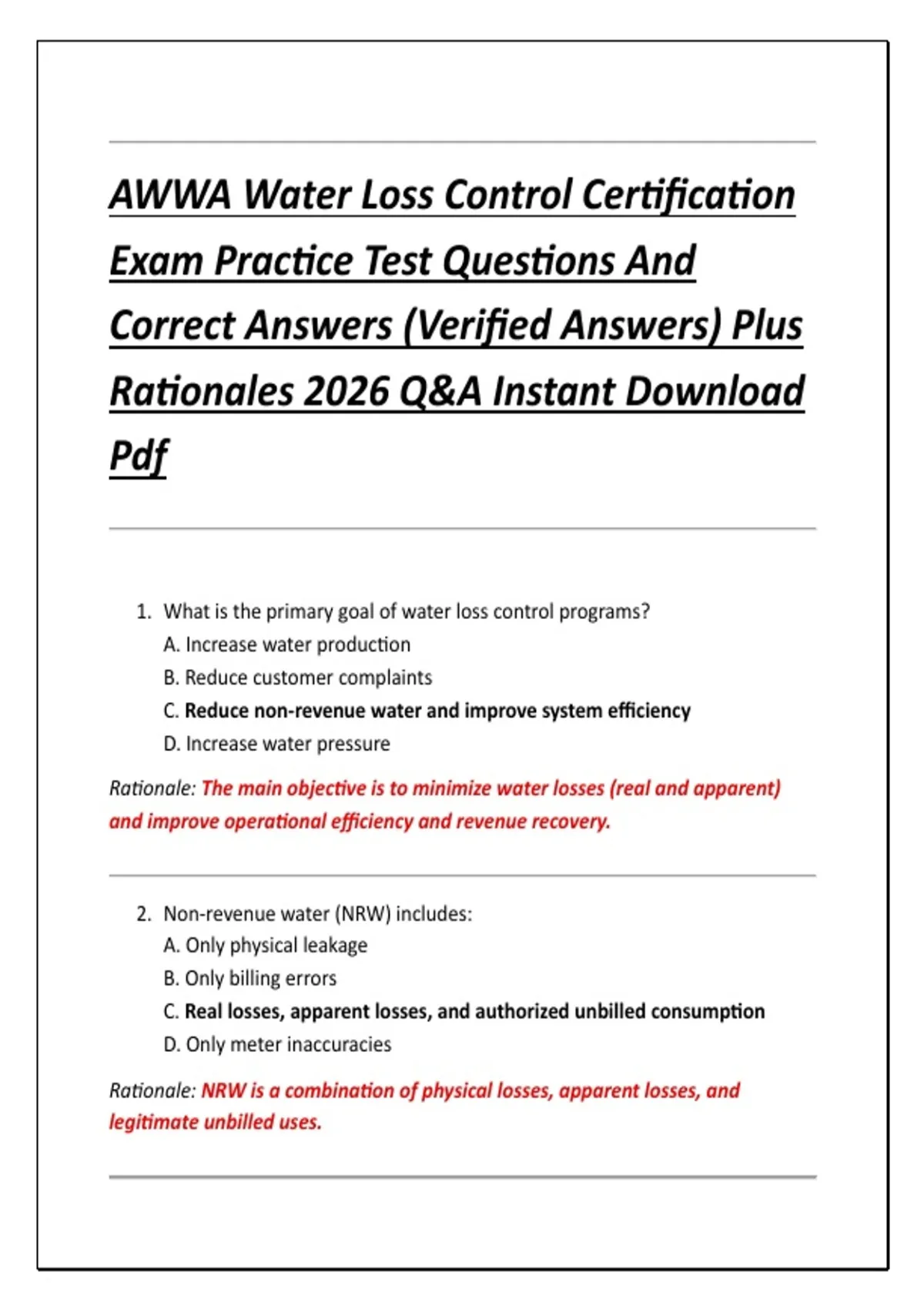 AWWA Water Loss Control Certification Exam Practice Test Questions And Correct Answers (Verified Answers) Plus Rationales 2026 Q&A Instant Download Pdf

1. What is the primary goal of water loss control programs?
A. Increase water production
B. Reduce customer complaints
C. Reduce non-revenue water and improve system efficiency
D. Increase water pressure

Rationale: The main objective is to minimize water losses (real and apparent) and improve operational efficiency and revenue recovery.

2. Non-revenue water (NRW) includes:
A. Only physical leakage
B. Only billing errors
C. Real losses, apparent losses, and authorized unbilled consumption
D. Only meter inaccuracies

Rationale: NRW is a combination of physical losses, apparent losses, and legitimate unbilled uses.